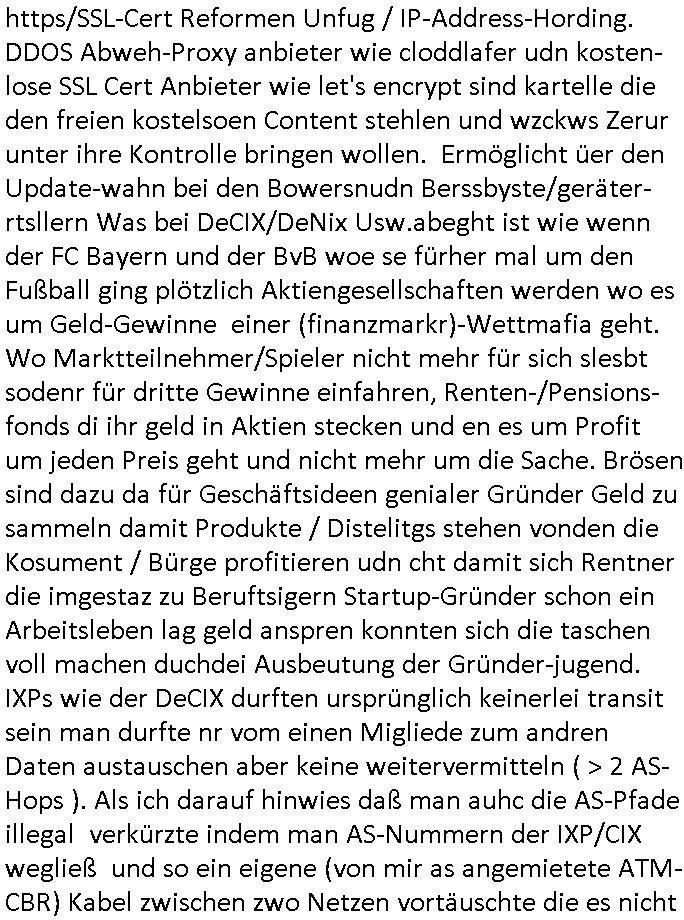 https/SSL-Cert Reformen Unfug / IP-Address-Hording. DDOS Abweh-Proxy anbieter wie cloddlafer udn kostenlose SSL Cert Anbieter wie let's encrypt sind kartelle die den freien kostelsoen Content stehlen und wzckws Zerur unter ihre Kontrolle bringen wollen. Ermöglicht üer den Update-wahn bei den Bowersnudn Berssbyste/geräterrtsllern Was bei DeCIX/DeNix Usw.abeght ist wie wenn der FC Bayern und der BvB woe se fürher mal um den Fußball ging plötzlich Aktiengesellschaften werden wo es um Geld-Gewinne einer (finanzmarkr)-Wettmafia geht. Wo Marktteilnehmer/Spieler nicht mehr für sich slesbt sodenr für dritte Gewinne einfahren, Renten-/Pensionsfonds di ihr geld in Aktien stecken und en es um Profit um jeden Preis geht und nicht mehr um die Sache. Brösen sind dazu da für Geschäftsideen genialer Gründer Geld zu sammeln damit Produkte / Distelitgs stehen vonden die Kosument / Bürge profitieren udn cht damit sich Rentner die imgestaz zu Beruftsigern Startup-Gründer schon ein Arbeitsleben lag geld anspren konnten sich die taschen voll machen duchdei Ausbeutung der Gründer-jugend. IXPs wie der DeCIX durften ursprünglich keinerlei transit sein man durfte nr vom einen Migliede zum andren Daten austauschen aber keine weitervermitteln ( > 2 AS-Hops ). Als ich darauf hinwies daß man auhc die AS-Pfade illegal verkürzte indem man AS-Nummern der IXP/CIX wegließ und so ein eigene (von mir as angemietete ATM-CBR) Kabel zwischen zwo Netzen vortäuschte die es nicht